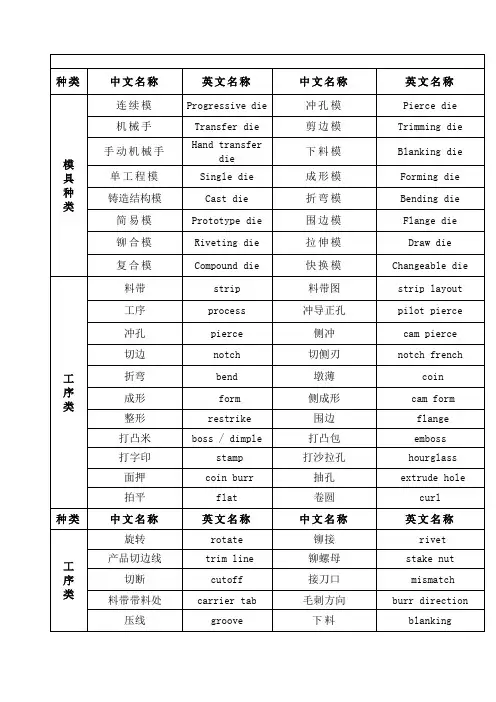 | 种类 | 中文名称 | 英文名称 | 中文名称 | 英文名称 |
|---|---|---|---|---|
| 模具种类 | 连续模 | Progressive die | 冲孔模 | Pierce die |
| | 机械手 | Transfer die | 剪边模 | Trimming die |
| | 手动机械手 | Hand transfer die | 下料模 | Blanking die |
| | 单工程模 | Single die | 成形模 | Forming die |
| | 铸造结构模 | Cast die | 折弯模 | Bending die |
| | 简易模 | Prototype die | 围边模 | Flange die |
| | 铆合模 | Riveting die | 拉伸模 | Draw die |
| | 复合模 | Compound die | 快换模 | Changeable die |
| 工序类 | 料带 | strip | 料带图 | strip layout |
| | 工序 | process | 冲导正孔 | pilot pierce |
| | 冲孔 | pierce | 侧冲 | cam pierce |
| | 切边 | notch | 切侧刃 | notch french |
| | 折弯 | bend | 墩薄 | coin |
| | 成形 | form | 侧成形 | cam form |
| | 整形 | restrike | 围边 | flange |
| | 打凸米 | boss / dimple | 打凸包 | emboss |
| | 打字印 | stamp | 打沙拉孔 | hourglass |
| | 面押 | coin burr | 抽孔 | extrude hole |
| | 拍平 | flat | 卷圆 | curl |
| 种类 | 中文名称 | 英文名称 | 中文名称 | 英文名称 |
| 工序类 | 旋转 | rotate | 铆接 | rivet |
| | 产品切边线 | trim line | 铆螺母 | stake nut |
| | 切断 | cutoff | 接刀口 | mismatch |
| | 料带带料处 | carrier tab | 毛刺方向 | burr direction |
| | 压线 | groove | 下料 | blanking |